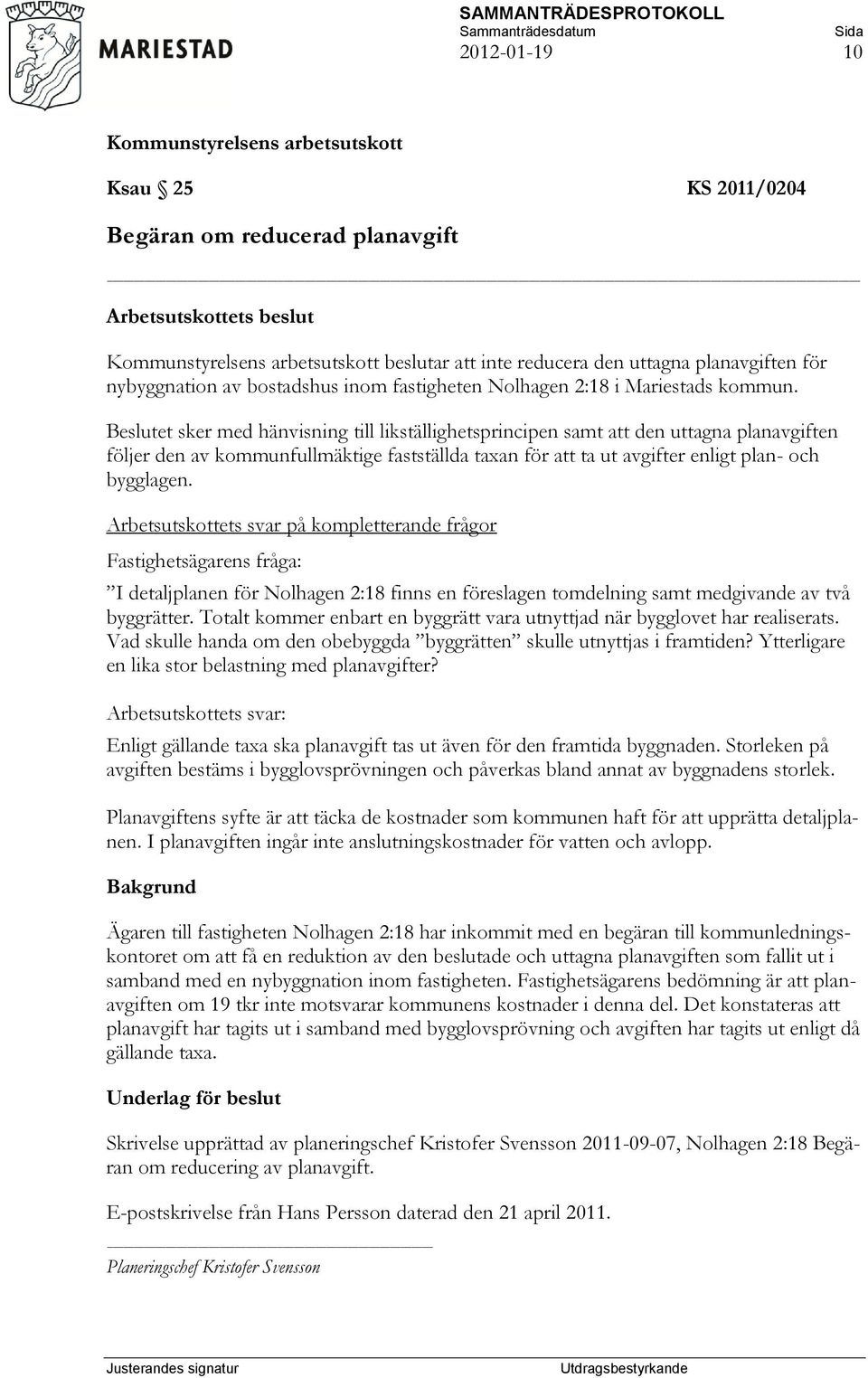 MARIESTAD

SAMMANTRÄDESPROTOKOLL
Sammanträdesdatum
2012-01-19
Sida
10

Kommunstyrelsens arbetsutskott

Ksau § 25 KS 2011/0204

Begäran om reducerad planavgift

Arbetsutskottets beslut

Kommunstyrelsens arbetsutskott beslutar att inte reducera den uttagna planavgiften för nybyggnation av bostadshus inom fastigheten Nolhagen 2:18 i Mariestads kommun.

Beslutet sker med hänvisning till likställighetsprincipen samt att den uttagna planavgiften följer den av kommunfullmäktige fastställda taxan för att ta ut avgifter enligt plan- och bygglagen.

Arbetsutskottets svar på kompletterande frågor

Fastighetsägarens fråga:

”I detaljplanen för Nolhagen 2:18 finns en föreslagen tomdelning samt medgivande av två byggrätter. Totalt kommer enbart en byggrätt vara utnyttjad när bygglovet har realiserats. Vad skulle handa om den obebyggda ”byggrätten” skulle utnyttjas i framtiden? Ytterligare en lika stor belastning med planavgifter?

Arbetsutskottets svar:

Enligt gällande taxa ska planavgift tas ut även för den framtida byggnaden. Storleken på avgiften bestäms i bygglovsprövningen och påverkas bland annat av byggnadens storlek.

Planavgiftens syfte är att täcka de kostnader som kommunen haft för att upprätta detaljplanen. I planavgiften ingår inte anslutningskostnader för vatten och avlopp.

Bakgrund

Ägaren till fastigheten Nolhagen 2:18 har inkommit med en begäran till kommunledningskontoret om att få en reduktion av den beslutade och uttagna planavgiften som fallit ut i samband med en nybyggnation inom fastigheten. Fastighetsägarens bedömning är att planavgiften om 19 tkr inte motsvarar kommunens kostnader i denna del. Det konstateras att planavgift har tagits ut i samband med bygglovsprövning och avgiften har tagits ut enligt då gällande taxa.

Underlag för beslut

Skrivelse upprättad av planeringschef Kristofer Svensson 2011-09-07, Nolhagen 2:18 Begäran om reducering av planavgift.

E-postskrivelse från Hans Persson daterad den 21 april 2011.

Planeringschef Kristofer Svensson

Justerandes signatur
Utdragsbestyrkande